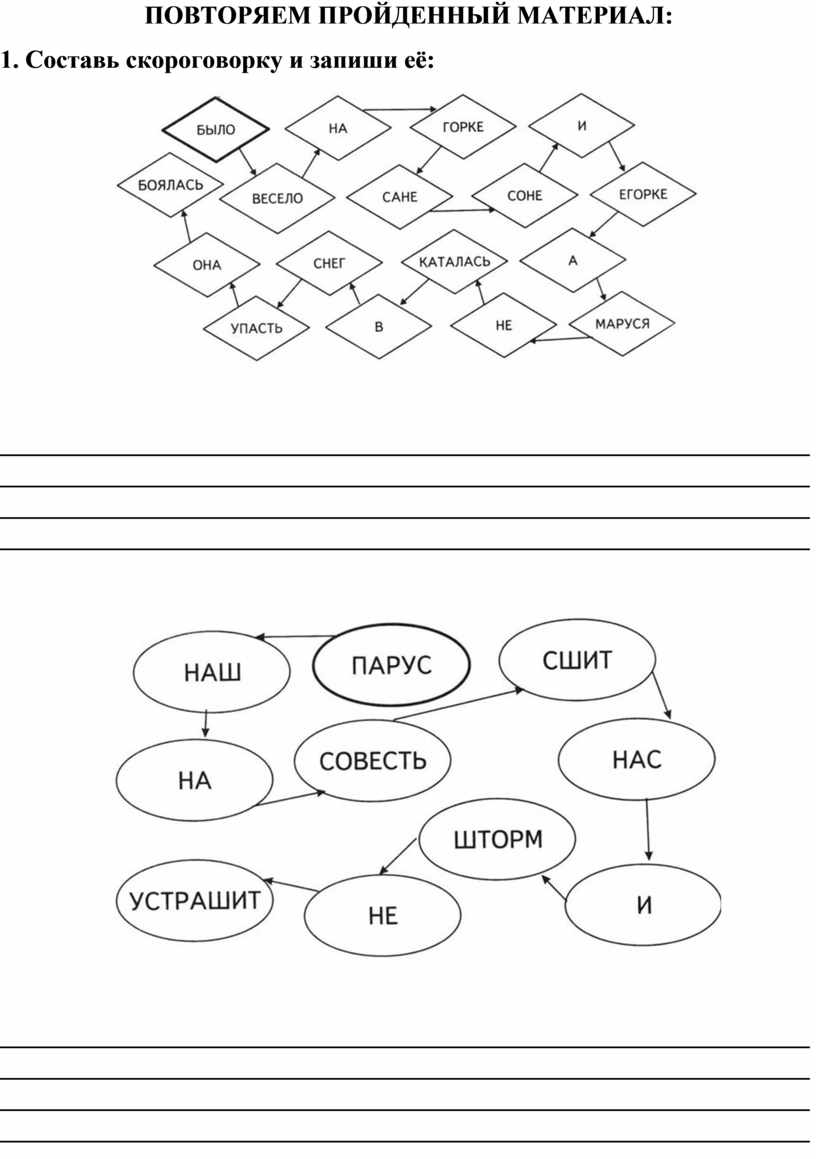 ПОВТОРЯЕМ ПРОЙДЕННЫЙ МАТЕРИАЛ:

1. Составь скороговорку и запиши её:

БЫЛО
НА
ГОРКЕ
И
БОЯЛАСЬ
ВЕСЕЛО
САНЕ
СОНЕ
ЕГОРКЕ
ОНА
СНЕГ
КАТАЛАСЬ
А
УПАСТЬ
В
НЕ
МАРУСЯ

НАШ
ПАРУС
СШИТ
НА
СОВЕСТЬ
НАС
ШТОРМ
УСТРАШИТ
НЕ
И